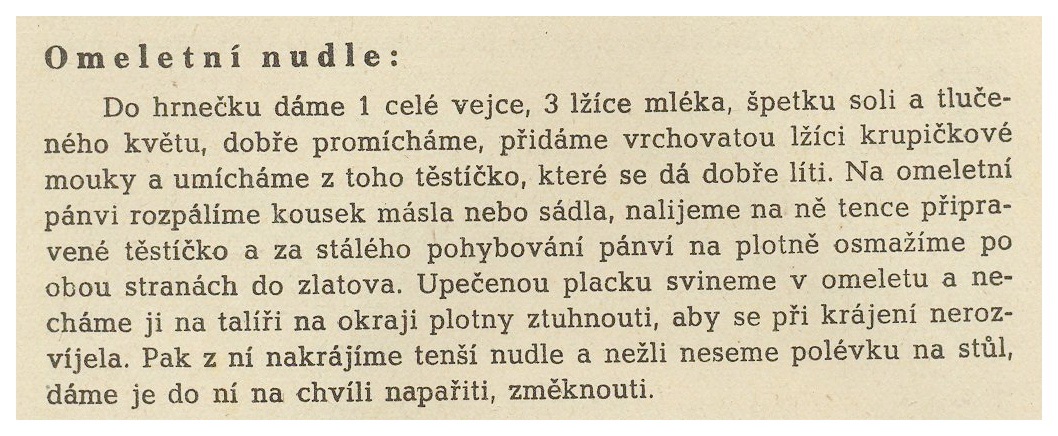 Omeletní nudle:

Do hrnečku dáme 1 celé vejce, 3 lžíce mléka, špetku soli a tlučeného květu, dobře promícháme, přidáme vrchovatou lžíci krupičkové mouky a umícháme z toho těstíčko, které se dá dobře líti. Na omeletní pánvi rozpálíme kousek másla nebo sádla, nalijeme na ně tence připravené těstíčko a za stálého pohybování pánví na plotně osmažíme po obou stranách do zlatova. Upečenou placku svineme v omeletu a necháme ji na talíři na okraji plotny ztuhnouti, aby se při krájení nerozvíjela. Pak z ní nakrájíme tenší nudle a nežli neseme polévku na stůl, dáme je do ní na chvíli napařiti, změknouti.